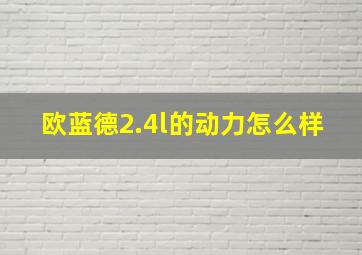 欧蓝德2.4l的动力怎么样